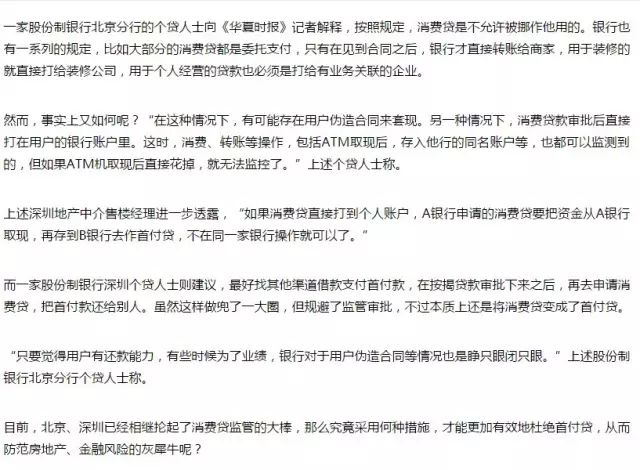 一家股份制银行北京分行的个贷人士向《华夏时报》记者解释，按照规定，消费贷是不允许被挪作他用的。银行也有一系列的规定，比如大部分的消费贷都是委托支付，只有在见到合同之后，银行才直接转账给商家，用于装修的就直接打给装修公司，用于个人经营的贷款也必须是打给有业务关联的企业。

然而，事实上又如何呢？“在这种情况下，有可能存在用户伪造合同来套现。另一种情况下，消费贷款审批后直接打在用户的银行账户里。这时，消费、转账等操作，包括ATM取现后，存入他行的同名账户等，也都可以监测到的，但如果ATM机取现后直接花掉，就无法监控了。”上述个贷人士称。

上述深圳地产中介售楼经理进一步透露，“如果消费贷直接打到个人账户，A银行申请的消费贷要把资金从A银行取现，再存到B银行去作首付贷，不在同一家银行操作就可以了。”

而一家股份制银行深圳个贷人士则建议，最好找其他渠道借款支付首付款，在按揭贷款审批下来之后，再去申请消费贷，把首付款还给别人。虽然这样做兜了一大圈，但规避了监管审批，不过本质上还是将消费贷变成了首付贷。

“只要觉得用户有还款能力，有些时候为了业绩，银行对于用户伪造合同等情况也是睁只眼闭只眼。”上述股份制银行北京分行个贷人士称。

目前，北京、深圳已经相继抡起了消费贷监管的大棒，那么究竟采用何种措施，才能更加有效地杜绝首付贷，从而防范房地产、金融风险的灰犀牛呢？